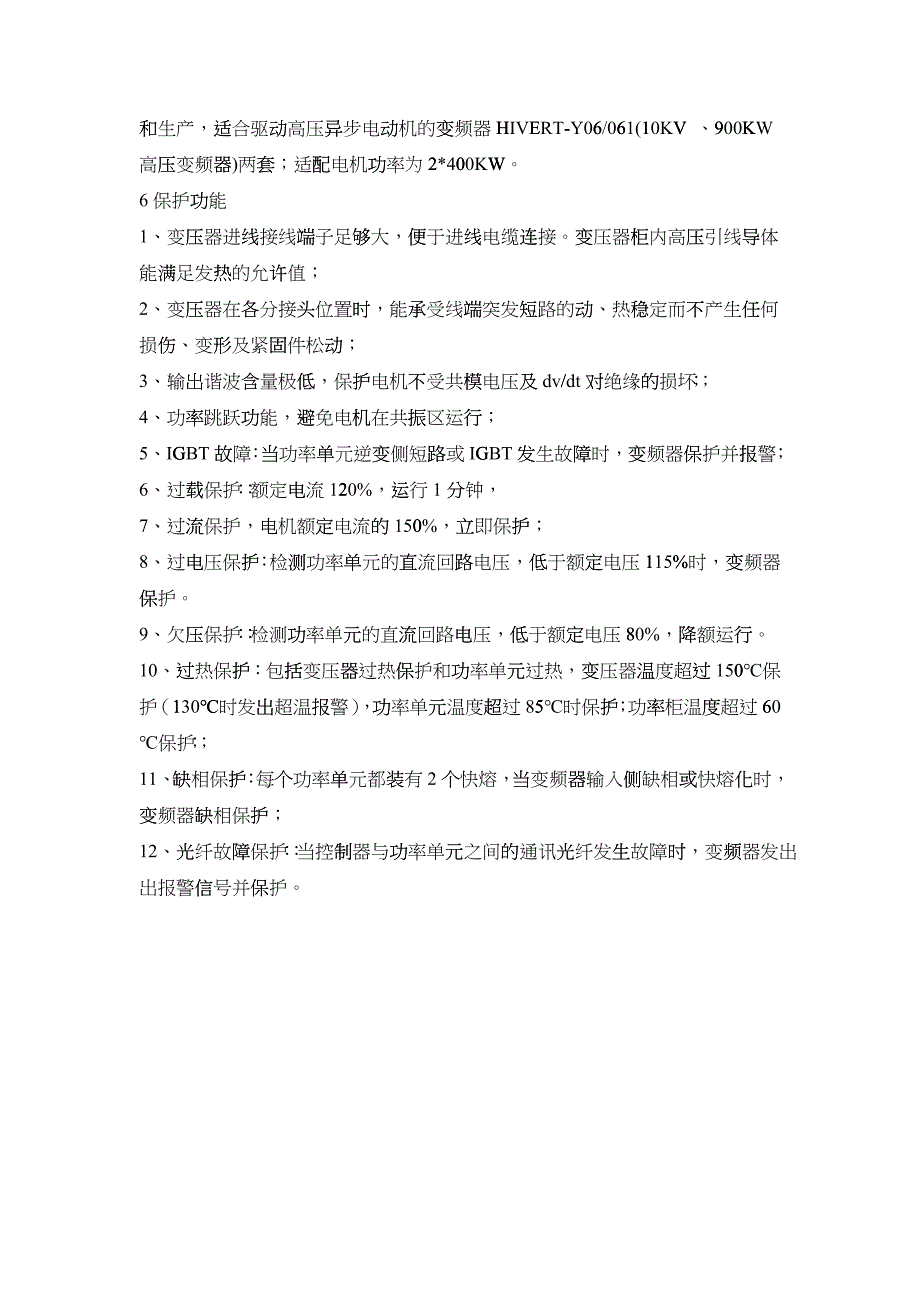 和生产，适合驱动高压异步电动机的变频器 HIVERT-Y06/061(10KV 、900KW 高压变频器)两套；适配电机功率为 2*400KW。

6 保护功能

1、变压器进线接线端子足够大，便于进线电缆连接。变压器柜内高压引线导体能满足发热的允许值；

2、变压器在各分接头位置时，能承受线端突发短路的动、热稳定而不产生任何损伤、变形及紧固件松动；

3、输出谐波含量极低，保护电机不受共模电压及 dv/dt 对绝缘的损坏；

4、功率跳跃功能，避免电机在共振区运行；

5、IGBT 故障：当功率单元逆变侧短路或 IGBT 发生故障时，变频器保护并报警；

6、过载保护：额定电流 120%，运行 1 分钟，

7、过流保护，电机额定电流的 150%，立即保护；

8、过电压保护：检测功率单元的直流回路电压，低于额定电压 115%时，变频器保护。

9、欠压保护：检测功率单元的直流回路电压，低于额定电压 80%，降额运行。

10、过热保护：包括变压器过热保护和功率单元过热，变压器温度超过 150℃保护（130℃时发出超温报警），功率单元温度超过 85℃时保护；功率柜温度超过 60℃保护；

11、缺相保护：每个功率单元都装有 2 个快熔，当变频器输入侧缺相或快熔化时，变频器缺相保护；

12、光纤故障保护：当控制器与功率单元之间的通讯光纤发生故障时，变频器发出出报警信号并保护。